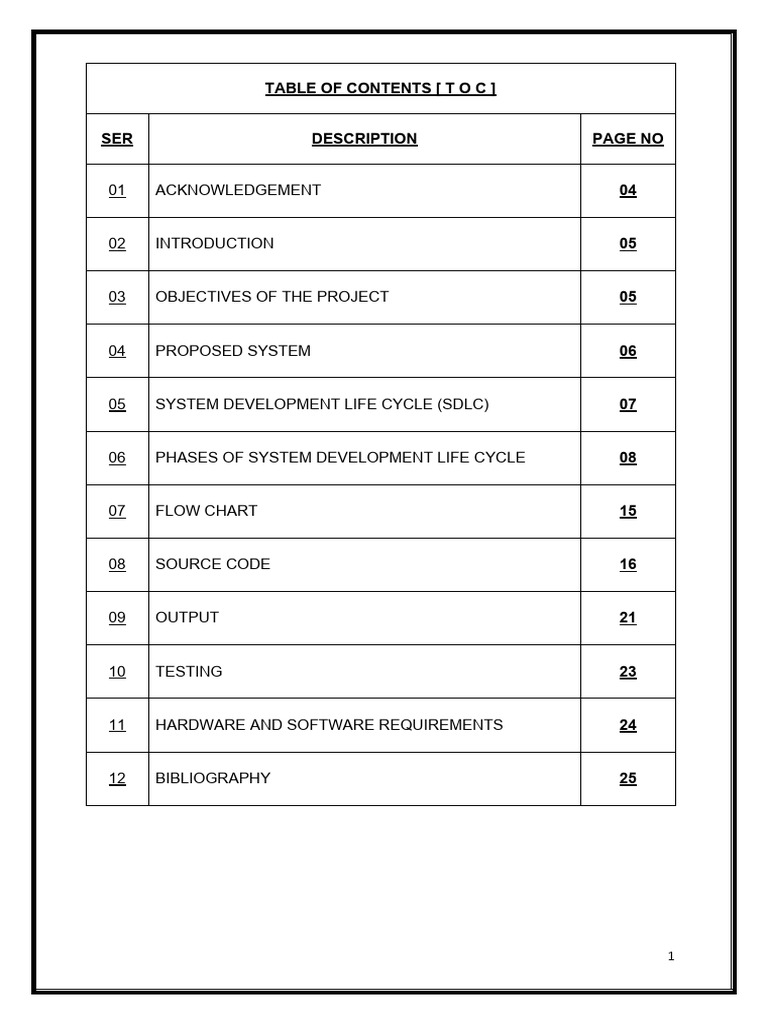 TABLE OF CONTENTS [ T O C ]

| SER | DESCRIPTION | PAGE NO |
|---|---|---|
| 01 | ACKNOWLEDGEMENT | 04 |
| 02 | INTRODUCTION | 05 |
| 03 | OBJECTIVES OF THE PROJECT | 05 |
| 04 | PROPOSED SYSTEM | 06 |
| 05 | SYSTEM DEVELOPMENT LIFE CYCLE (SDLC) | 07 |
| 06 | PHASES OF SYSTEM DEVELOPMENT LIFE CYCLE | 08 |
| 07 | FLOW CHART | 15 |
| 08 | SOURCE CODE | 16 |
| 09 | OUTPUT | 21 |
| 10 | TESTING | 23 |
| 11 | HARDWARE AND SOFTWARE REQUIREMENTS | 24 |
| 12 | BIBLIOGRAPHY | 25 |

1